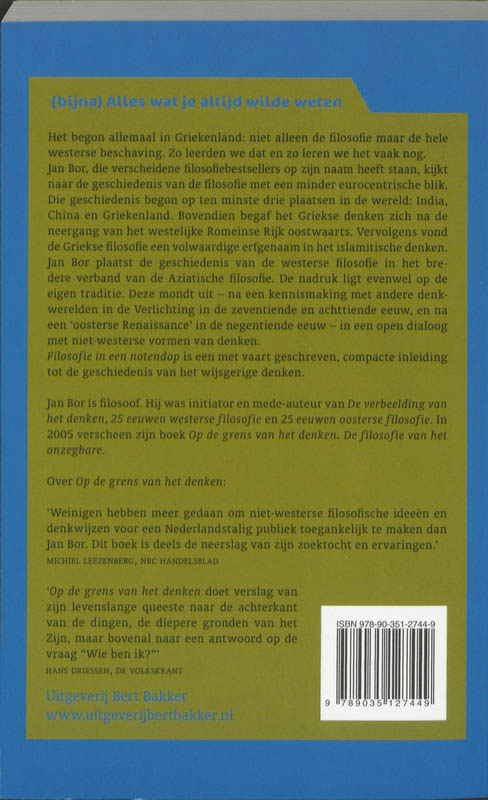 (bijna) Alles wat je altijd wilde weten

Het begon allemaal in Griekenland: niet alleen de filosofie maar de hele westerse beschaving. Zo leerden we dat en zo leren we het vaak nog.
Jan Bor, die verscheidene filosofiebestsellers op zijn naam heeft staan, kijkt naar de geschiedenis van de filosofie met een minder eurocentrische blik. Die geschiedenis begon op ten minste drie plaatsen in de wereld: India, China en Griekenland. Bovendien begaf het Griekse denken zich na de neergang van het westelijke Romeinse Rijk oostwaarts. Vervolgens vond de Griekse filosofie een volwaardige erfgenaam in het islamitische denken.
Jan Bor plaatst de geschiedenis van de westerse filosofie in het bredere verband van de Aziatische filosofie. De nadruk ligt evenwel op de eigen traditie. Deze mondt uit – na een kennismaking met andere denkwerelden in de Verlichting in de zeventiende en achttiende eeuw, en na een 'oosterse Renaissance' in de negentiende eeuw – in een open dialoog met niet-westerse vormen van denken.
Filosofie in een notendop is een met vaart geschreven, compacte inleiding tot de geschiedenis van het wijsgerige denken.

Jan Bor is filosoof. Hij was initiator en mede-auteur van De verbeelding van het denken, 25 eeuwen westerse filosofie en 25 eeuwen oosterse filosofie. In 2005 verscheen zijn boek Op de grens van het denken. De filosofie van het onzegbare.

Over Op de grens van het denken:

'Weinigen hebben meer gedaan om niet-westerse filosofische ideeën en denkwijzen voor een Nederlandstalig publiek toegankelijk te maken dan Jan Bor. Dit boek is deels de neerslag van zijn zoektocht en ervaringen.'
MICHIEL LEEZENBERG, NRC HANDELSBLAD

'Op de grens van het denken doet verslag van zijn levenslange queeste naar de achterkant van de dingen, de diepere gronden van het Zijn, maar bovenal naar een antwoord op de vraag "Wie ben ik?"'
HANS DRIESSEN, DE VOLKSKRANT

Uitgeverij Bert Bakker
www.uitgeverijbertbakker.nl

ISBN 978-90-351-2744-9
9 789035 127449